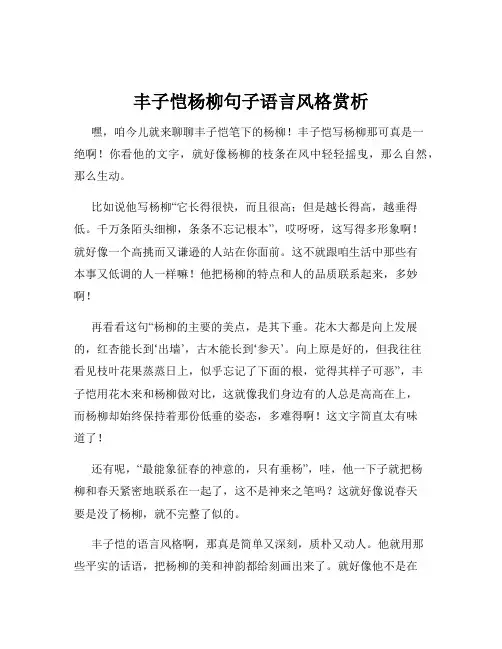 丰子恺杨柳句子语言风格赏析

嘿，咱今儿就来聊聊丰子恺笔下的杨柳！丰子恺写杨柳那可真是一绝啊！你看他的文字，就好像杨柳的枝条在风中轻轻摇曳，那么自然，那么生动。

比如说他写杨柳“它长得很快，而且很高；但是越长得高，越垂得低。千万条陌头细柳，条条不忘记根本”，哎呀呀，这写得多形象啊！就好像一个高挑而又谦逊的人站在你面前。这不就跟咱生活中那些有本事又低调的人一样嘛！他把杨柳的特点和人的品质联系起来，多妙啊！

再看看这句“杨柳的主要的美点，是其下垂。花木大都是向上发展的，红杏能长到‘出墙’，古木能长到‘参天’。向上原是好的，但我往往看见枝叶花果蒸蒸日上，似乎忘记了下面的根，觉得其样子可恶”，丰子恺用花木来和杨柳做对比，这就像我们身边有的人总是高高在上，而杨柳却始终保持着那份低垂的姿态，多难得啊！这文字简直太有味道了！

还有呢，“最能象征春的神意的，只有垂杨”，哇，他一下子就把杨柳和春天紧密地联系在一起了，这不是神来之笔吗？这就好像说春天要是没了杨柳，就不完整了似的。

丰子恺的语言风格啊，那真是简单又深刻，质朴又动人。他就用那些平实的话语，把杨柳的美和神韵都给刻画出来了。就好像他不是在